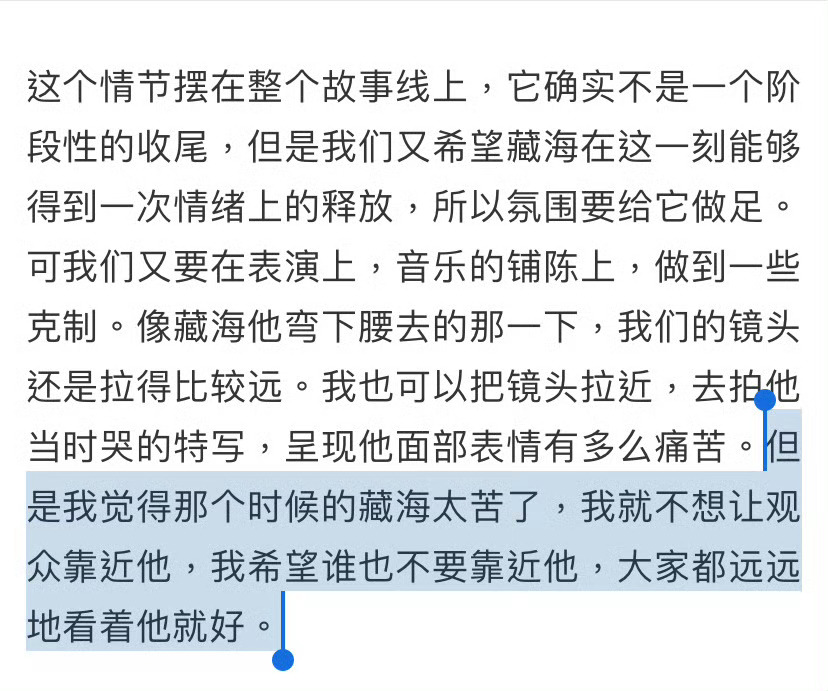 这个情节摆在整个故事线上，它确实不是一个阶段性的收尾，但是我们又希望藏海在这一刻能够得到一次情绪上的释放，所以氛围要给它做足。可我们又要在表演上，音乐的铺陈上，做到一些克制。像藏海他弯下腰去的那一下，我们的镜头还是拉得比较远。我也可以把镜头拉近，去拍他当时哭的特写，呈现他面部表情有多么痛苦。但是我觉得那个时候的藏海太苦了，我就不想让观众靠近他，我希望谁也不要靠近他，大家都远远地看着他就好。